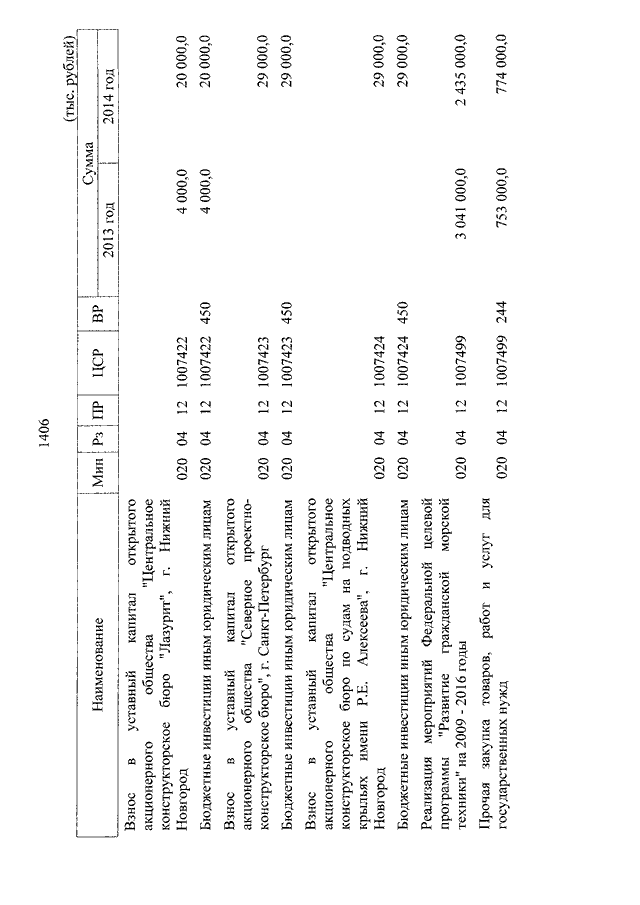 1406

(тыс. рублей)

| Наименование | Мин | Рз | ПР | ЦСР | ВР | Сумма 2013 год | Сумма 2014 год |
|---|---|---|---|---|---|---|---|
| Взнос в уставный капитал открытого акционерного общества "Центральное конструкторское бюро "Лазурит", г. Нижний Новгород | 020 | 04 | 12 | 1007422 | | 4 000,0 | 20 000,0 |
| Бюджетные инвестиции иным юридическим лицам | 020 | 04 | 12 | 1007422 | 450 | 4 000,0 | 20 000,0 |
| Взнос в уставный капитал открытого акционерного общества "Северное проектно-конструкторское бюро", г. Санкт-Петербург | 020 | 04 | 12 | 1007423 | | | 29 000,0 |
| Бюджетные инвестиции иным юридическим лицам | 020 | 04 | 12 | 1007423 | 450 | | 29 000,0 |
| Взнос в уставный капитал открытого акционерного общества "Центральное конструкторское бюро по судам на подводных крыльях имени Р.Е. Алексеева", г. Нижний Новгород | 020 | 04 | 12 | 1007424 | | | 29 000,0 |
| Бюджетные инвестиции иным юридическим лицам | 020 | 04 | 12 | 1007424 | 450 | | 29 000,0 |
| Реализация мероприятий Федеральной целевой программы "Развитие гражданской морской техники" на 2009 - 2016 годы | 020 | 04 | 12 | 1007499 | | 3 041 000,0 | 2 435 000,0 |
| Прочая закупка товаров, работ и услуг для государственных нужд | 020 | 04 | 12 | 1007499 | 244 | 753 000,0 | 774 000,0 |